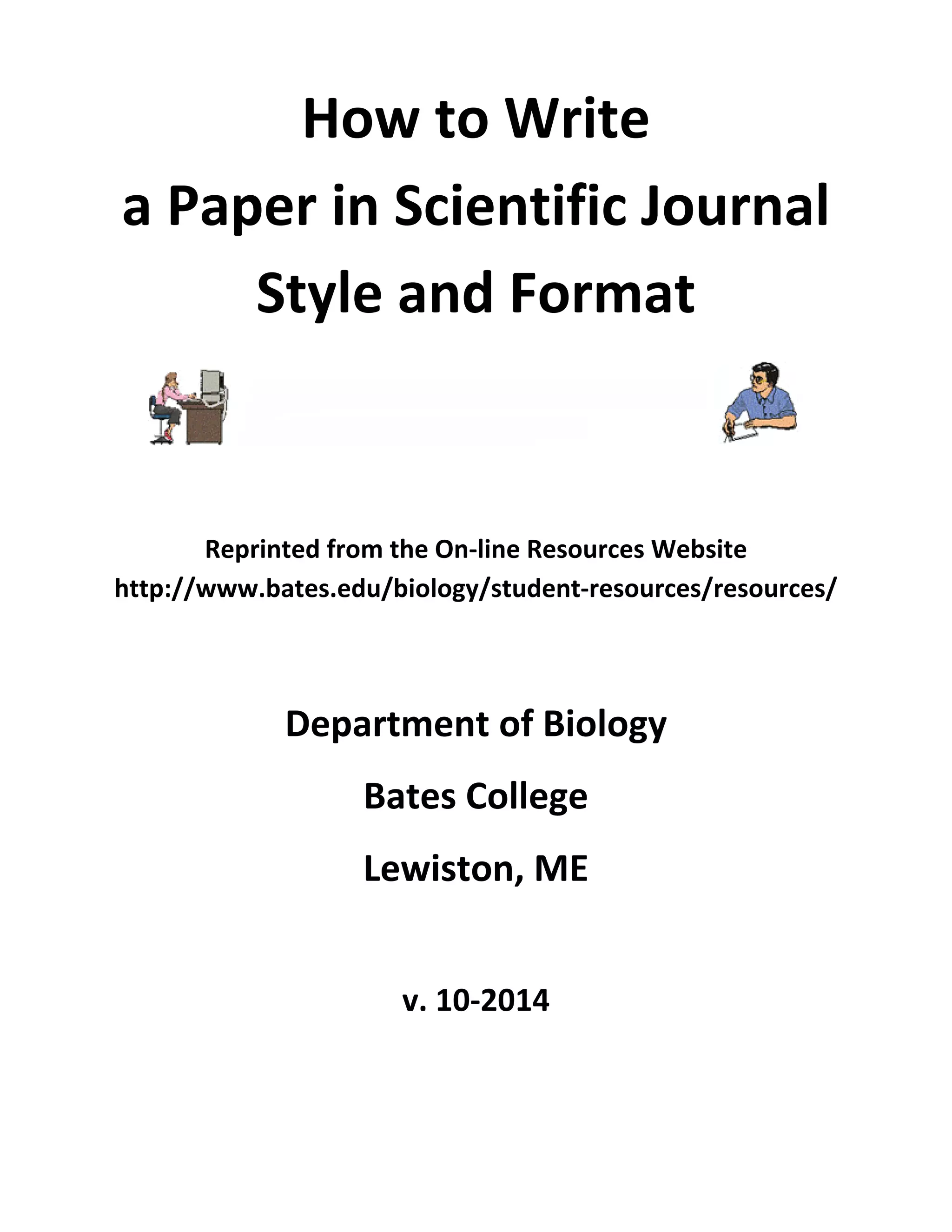 How to Write
a Paper in Scientific Journal
Style and Format

Reprinted from the On-line Resources Website
http://www.bates.edu/biology/student-resources/resources/

Department of Biology

Bates College

Lewiston, ME

v. 10-2014